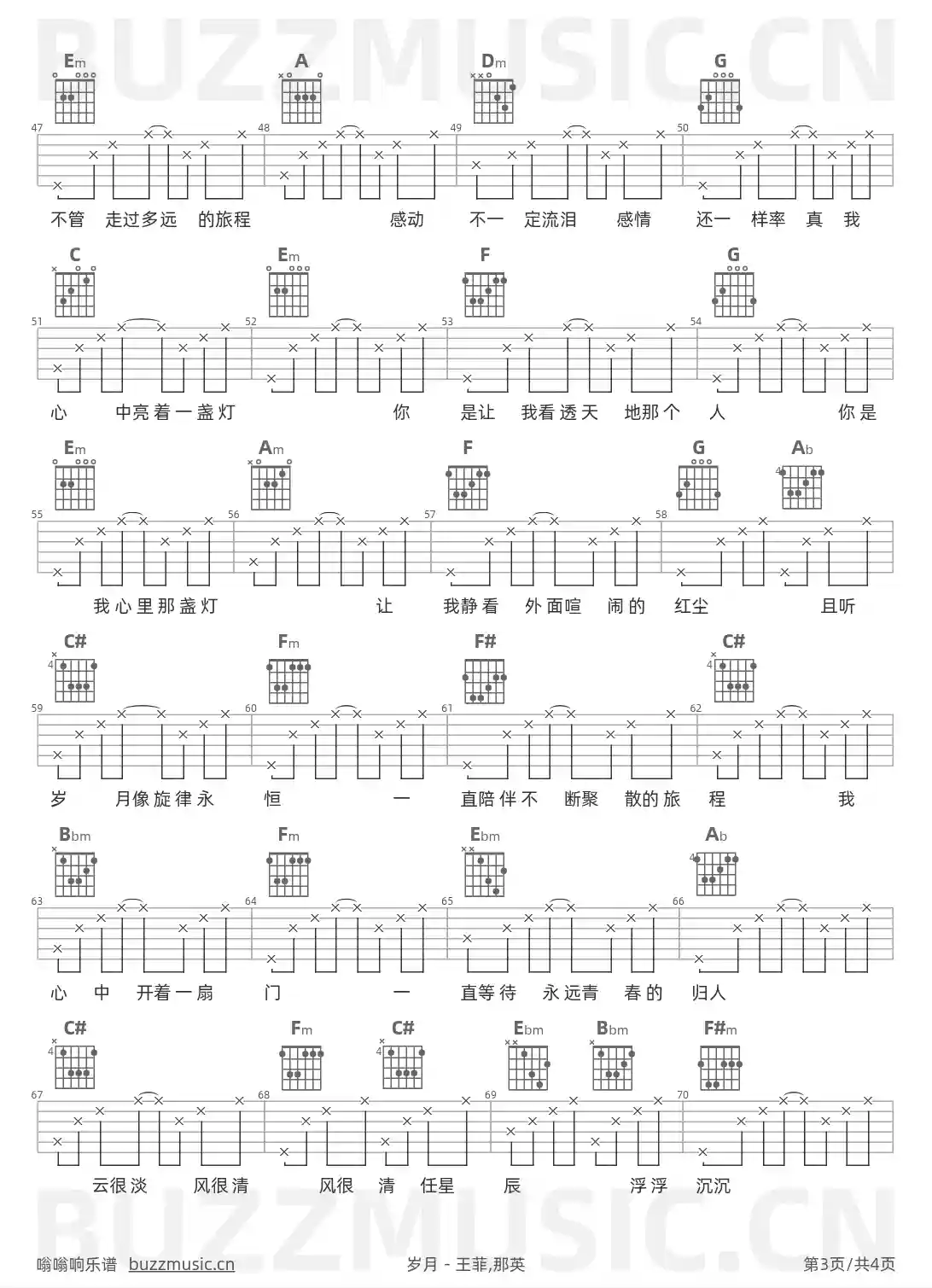 BUZZMUSIC.CN

Em A Dm G

47 48 49 50

不管 走过多远 的旅程 感动 不一 定流泪 感情 还一 样率 真 我

C Em F G

51 52 53 54

心 中亮着一盏灯 你 是让 我看透天 地那个 人 你是

Em Am F G Ab

55 56 57 58

我心里那盏灯 让 我静看 外面喧 闹的 红尘 且听

C# Fm F# C#

59 60 61 62

岁 月像旋律永 恒 一 直陪伴不 断聚 散的旅 程 我

Bbm Fm Ebm Ab

63 64 65 66

心 中 开着一扇 门 一 直等待 永远青 春的 归人

C# Fm C# Ebm Bbm F#m

67 68 69 70

云很淡 风很清 风很 清 任星 辰 浮浮 沉沉

BUZZMUSIC.CN

嗡嗡响乐谱 buzzmusic.cn 岁月 - 王菲,那英 第3页/共4页